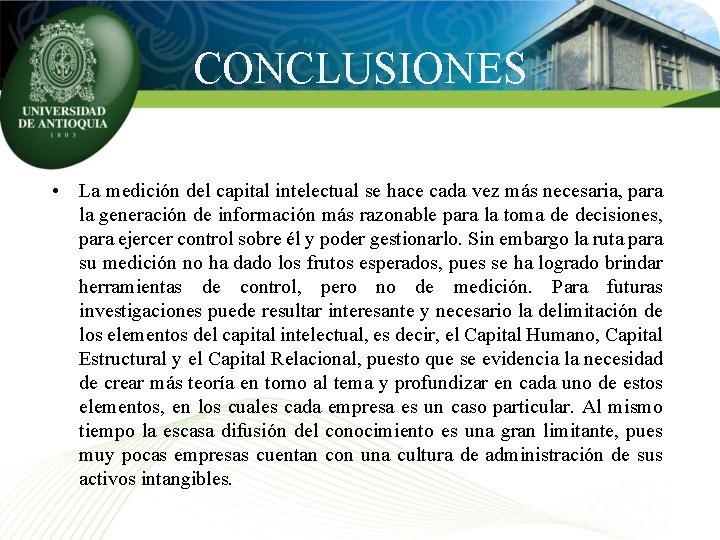 UNIVERSIDAD DE ANTIOQUIA
1803

CONCLUSIONES

• La medición del capital intelectual se hace cada vez más necesaria, para la generación de información más razonable para la toma de decisiones, para ejercer control sobre él y poder gestionarlo. Sin embargo la ruta para su medición no ha dado los frutos esperados, pues se ha logrado brindar herramientas de control, pero no de medición. Para futuras investigaciones puede resultar interesante y necesario la delimitación de los elementos del capital intelectual, es decir, el Capital Humano, Capital Estructural y el Capital Relacional, puesto que se evidencia la necesidad de crear más teoría en torno al tema y profundizar en cada uno de estos elementos, en los cuales cada empresa es un caso particular. Al mismo tiempo la escasa difusión del conocimiento es una gran limitante, pues muy pocas empresas cuentan con una cultura de administración de sus activos intangibles.